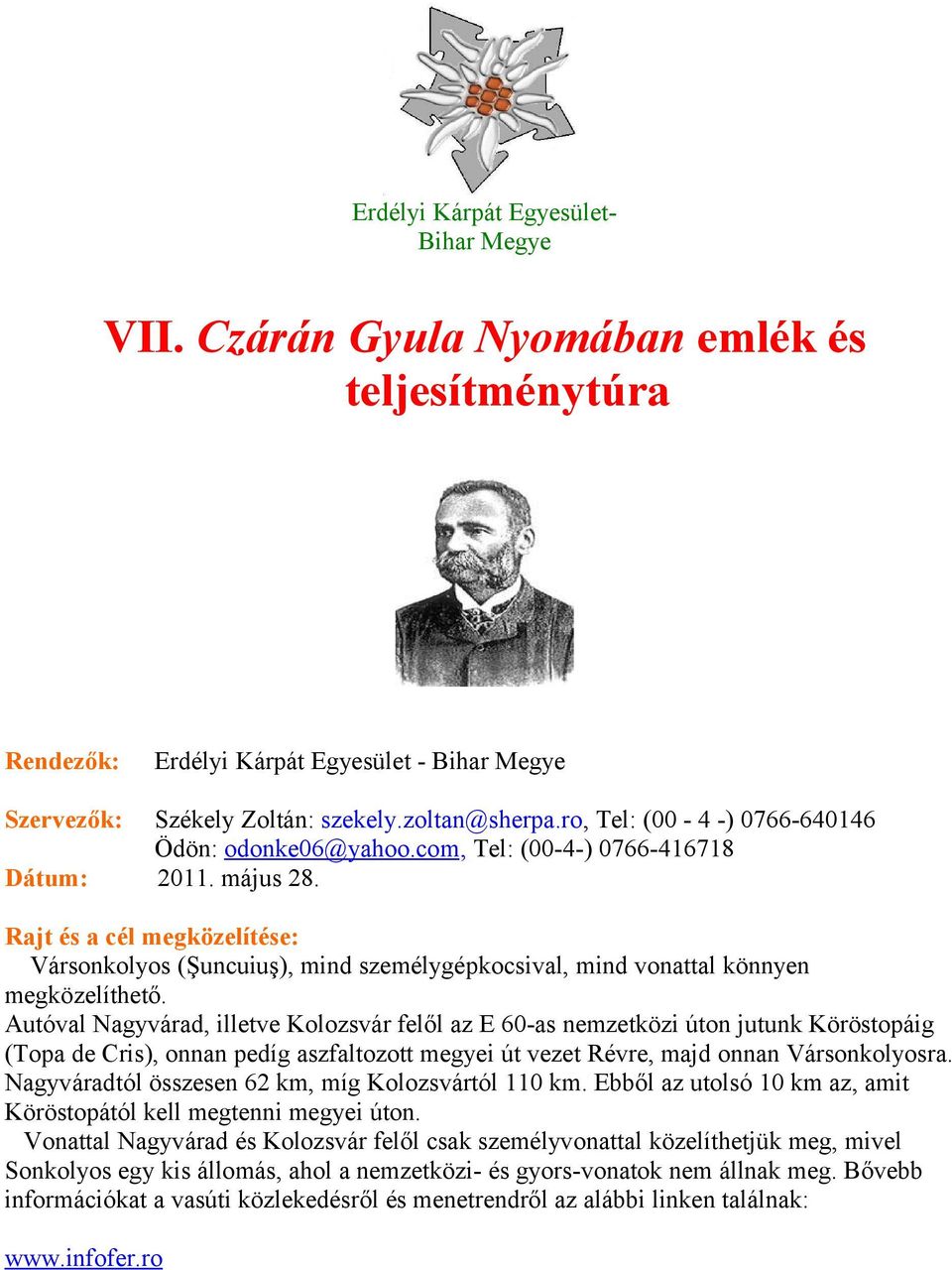 Erdélyi Kárpát Egyesület-
Bihar Megye

VII. Czárán Gyula Nyomában emlék és teljesítménytúra

Rendezők: Erdélyi Kárpát Egyesület - Bihar Megye

Szervezők: Székely Zoltán: szekely.zoltan@sherpa.ro, Tel: (00 - 4 -) 0766-640146
Ödön: odonke06@yahoo.com, Tel: (00-4-) 0766-416718
Dátum: 2011. május 28.

Rajt és a cél megközelítése:
Vársonkolyos (Şuncuiuş), mind személygépkocsival, mind vonattal könnyen megközelíthető.
Autóval Nagyvárad, illetve Kolozsvár felől az E 60-as nemzetközi úton jutunk Köröstopáig (Topa de Cris), onnan pedíg aszfaltozott megyei út vezet Révre, majd onnan Vársonkolyosra. Nagyváradtól összesen 62 km, míg Kolozsvártól 110 km. Ebből az utolsó 10 km az, amit Köröstopától kell megtenni megyei úton.
Vonattal Nagyvárad és Kolozsvár felől csak személyvonattal közelíthetjük meg, mivel Sonkolyos egy kis állomás, ahol a nemzetközi- és gyors-vonatok nem állnak meg. Bővebb információkat a vasúti közlekedésről és menetrendről az alábbi linken találnak:

www.infofer.ro